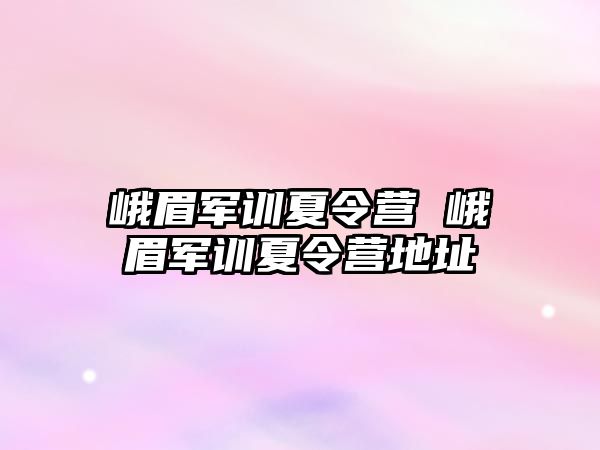 峨眉军训夏令营 峨眉军训夏令营地址